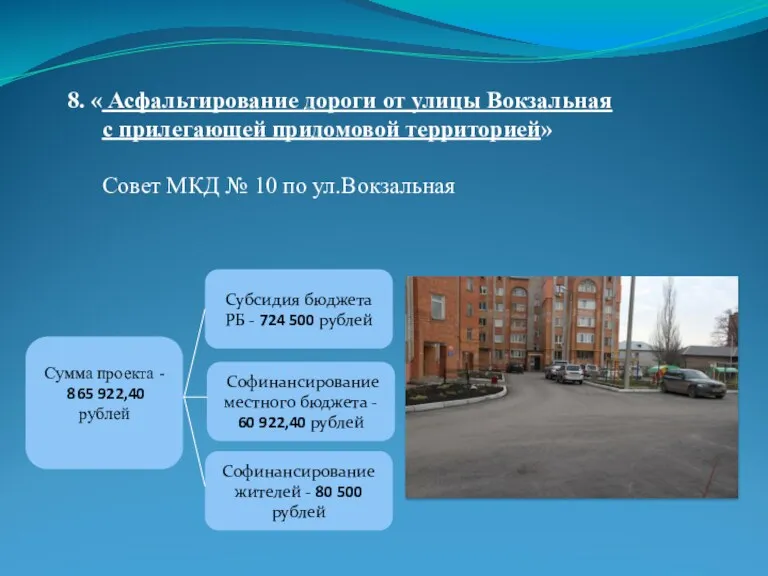 8. « Асфальтирование дороги от улицы Вокзальная с прилегающей придомовой территорией»

Совет МКД № 10 по ул.Вокзальная

Сумма проекта - 865 922,40 рублей

Субсидия бюджета РБ - 724 500 рублей

Софинансирование местного бюджета - 60 922,40 рублей

Софинансирование жителей - 80 500 рублей